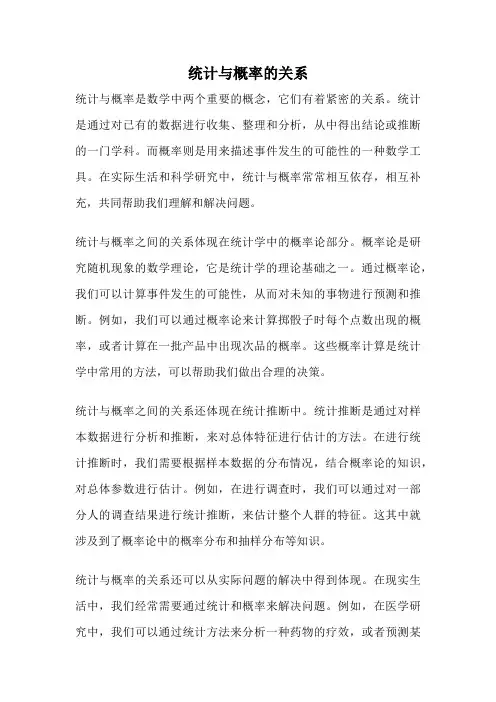 统计与概率的关系

统计与概率是数学中两个重要的概念，它们有着紧密的关系。统计是通过对已有的数据进行收集、整理和分析，从中得出结论或推断的一门学科。而概率则是用来描述事件发生的可能性的一种数学工具。在实际生活和科学研究中，统计与概率常常相互依存，相互补充，共同帮助我们理解和解决问题。

统计与概率之间的关系体现在统计学中的概率论部分。概率论是研究随机现象的数学理论，它是统计学的理论基础之一。通过概率论，我们可以计算事件发生的可能性，从而对未知的事物进行预测和推断。例如，我们可以通过概率论来计算掷骰子时每个点数出现的概率，或者计算在一批产品中出现次品的概率。这些概率计算是统计学中常用的方法，可以帮助我们做出合理的决策。

统计与概率之间的关系还体现在统计推断中。统计推断是通过对样本数据进行分析和推断，来对总体特征进行估计的方法。在进行统计推断时，我们需要根据样本数据的分布情况，结合概率论的知识，对总体参数进行估计。例如，在进行调查时，我们可以通过对一部分人的调查结果进行统计推断，来估计整个人群的特征。这其中就涉及到了概率论中的概率分布和抽样分布等知识。

统计与概率的关系还可以从实际问题的解决中得到体现。在现实生活中，我们经常需要通过统计和概率来解决问题。例如，在医学研究中，我们可以通过统计方法来分析一种药物的疗效，或者预测某